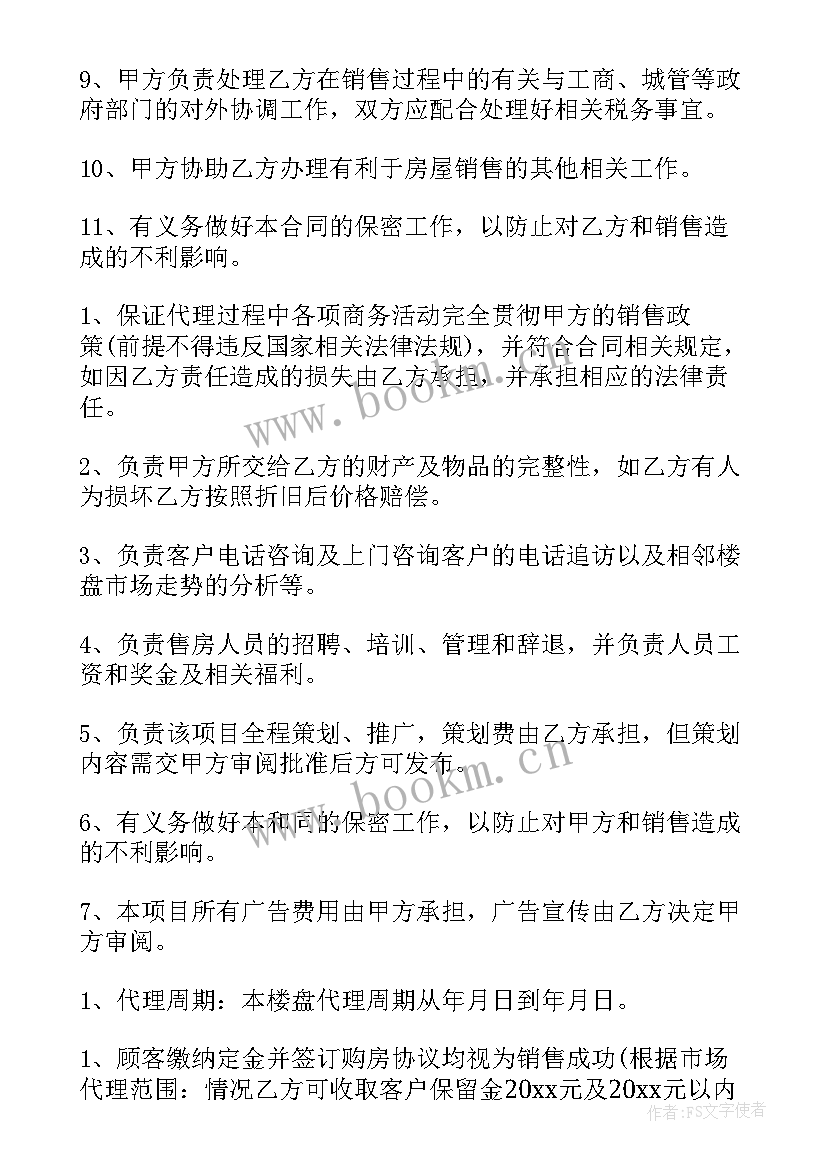 9、甲方负责处理乙方在销售过程中的有关与工商、城管等政府部门的对外协调工作，双方应配合处理好相关税务事宜。

10、甲方协助乙方办理有利于房屋销售的其他相关工作。

11、有义务做好本合同的保密工作，以防止对乙方和销售造成的不利影响。

1、保证代理过程中各项商务活动完全贯彻甲方的销售政策(前提不得违反国家相关法律法规)，并符合合同相关规定，如因乙方责任造成的损失由乙方承担，并承担相应的法律责任。

2、负责甲方所交给乙方的财产及物品的完整性，如乙方有人为损坏乙方按照折旧后价格赔偿。

3、负责客户电话咨询及上门咨询客户的电话追访以及相邻楼盘市场走势的分析等。

4、负责售房人员的招聘、培训、管理和辞退，并负责人员工资和奖金及相关福利。

5、负责该项目全程策划、推广，策划费由乙方承担，但策划内容需交甲方审阅批准后方可发布。

6、有义务做好本和同的保密工作，以防止对甲方和销售造成的不利影响。

7、本项目所有广告费用由甲方承担，广告宣传由乙方决定甲方审阅。

1、代理周期：本楼盘代理周期从年月日到年月日。

1、顾客缴纳定金并签订购房协议均视为销售成功(根据市场代理范围：情况乙方可收取客户保留金20xx元及20xx元以内

www.bookm.cn
www.bookm.cn
作者：FS文字使者